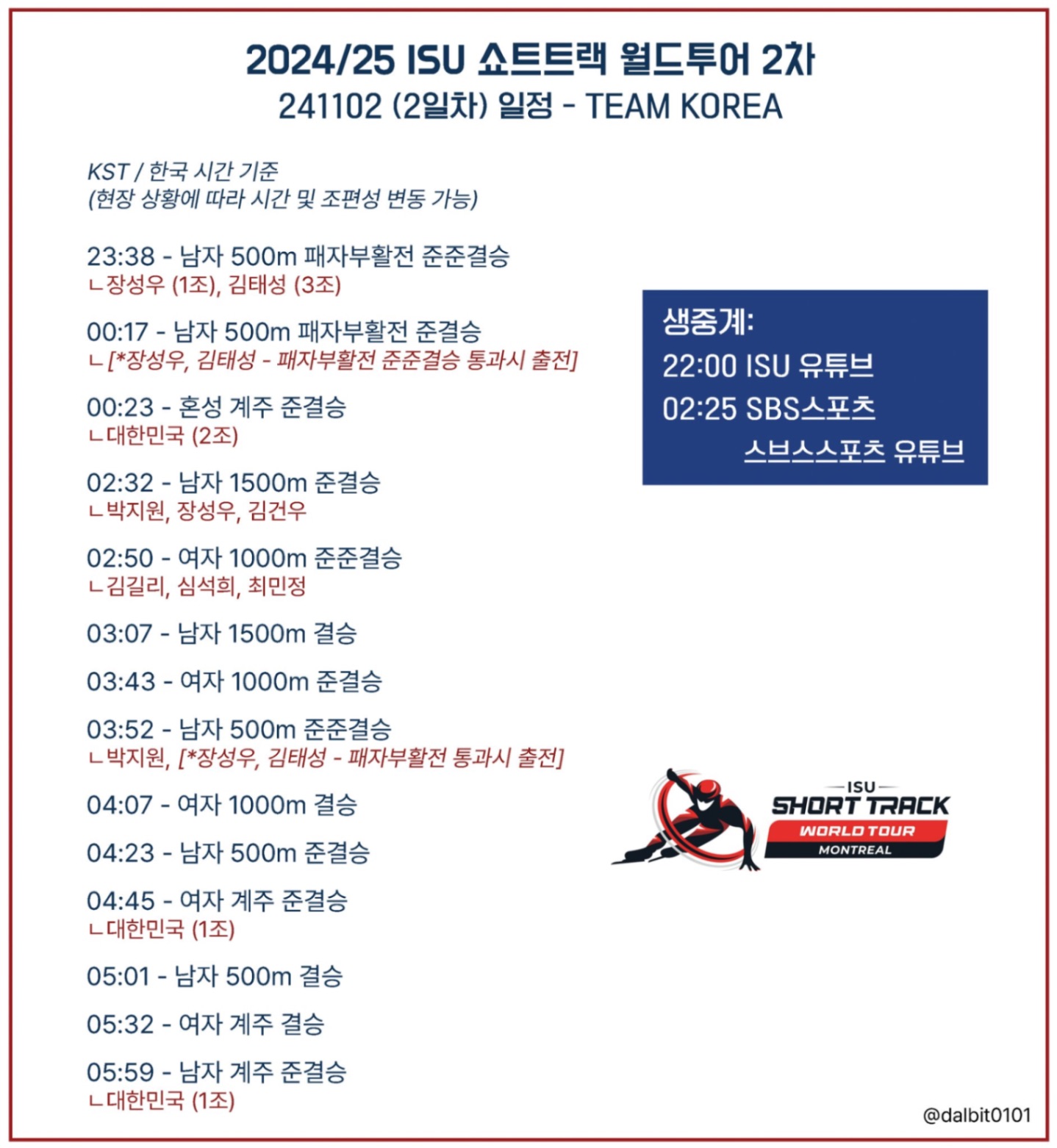 2024/25 ISU 쇼트트랙 월드투어 2차
241102 (2일차) 일정 - TEAM KOREA

KST / 한국 시간 기준
(현장 상황에 따라 시간 및 조편성 변동 가능)

23:38 - 남자 500m 패자부활전 준준결승
ㄴ장성우 (1조), 김태성 (3조)

00:17 - 남자 500m 패자부활전 준결승
ㄴ[*장성우, 김태성 - 패자부활전 준준결승 통과시 출전]

00:23 - 혼성 계주 준결승
ㄴ대한민국 (2조)

02:32 - 남자 1500m 준결승
ㄴ박지원, 장성우, 김건우

02:50 - 여자 1000m 준준결승
ㄴ김길리, 심석희, 최민정

03:07 - 남자 1500m 결승

03:43 - 여자 1000m 준결승

03:52 - 남자 500m 준준결승
ㄴ박지원, [*장성우, 김태성 - 패자부활전 통과시 출전]

04:07 - 여자 1000m 결승

04:23 - 남자 500m 준결승

04:45 - 여자 계주 준결승
ㄴ대한민국 (1조)

05:01 - 남자 500m 결승

05:32 - 여자 계주 결승

05:59 - 남자 계주 준결승
ㄴ대한민국 (1조)

생중계:
22:00 ISU 유튜브
02:25 SBS스포츠
스브스스포츠 유튜브

ISU
SHORT TRACK
WORLD TOUR
MONTREAL

@dalbit0101